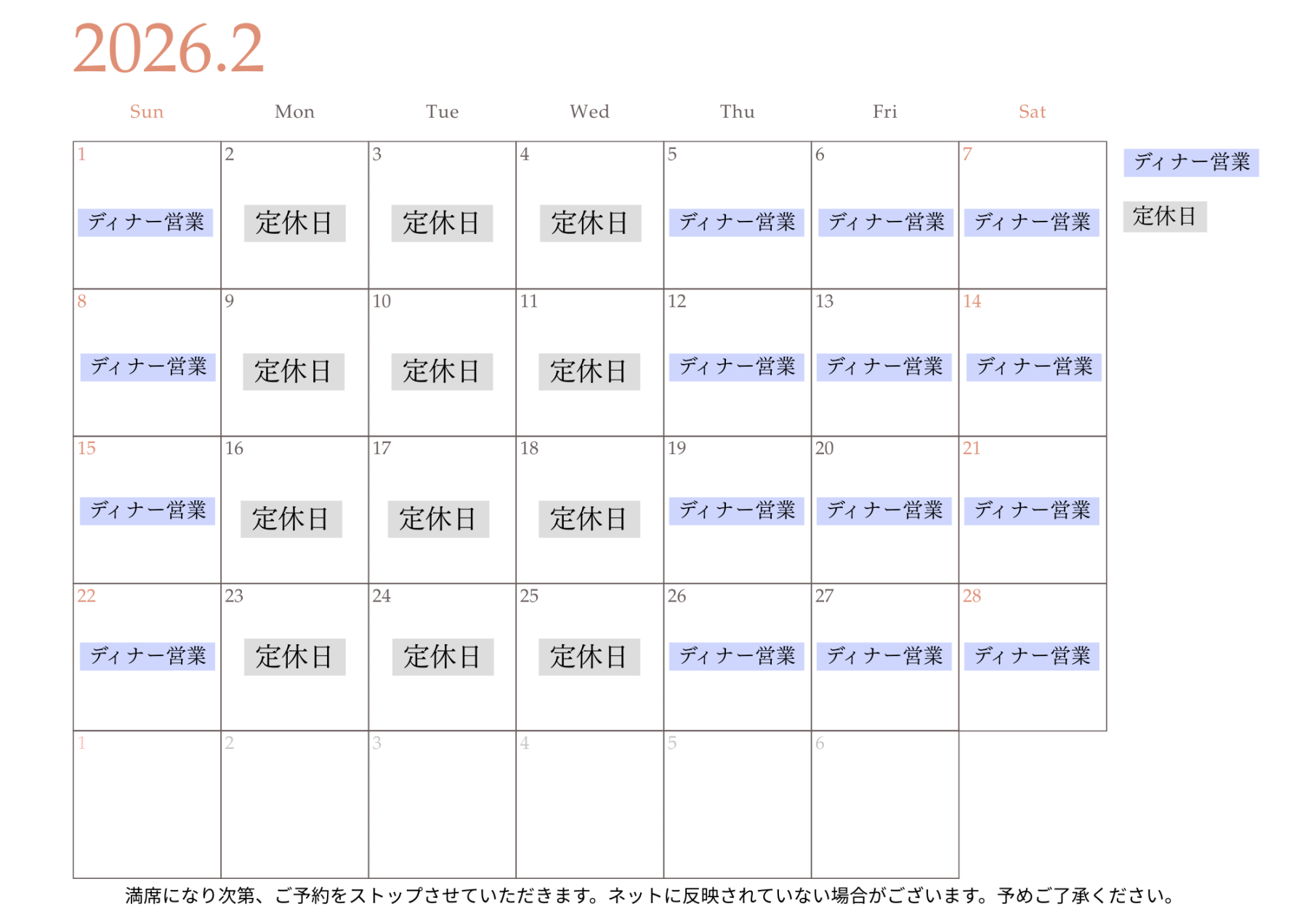 2026.2

| Sun | Mon | Tue | Wed | Thu | Fri | Sat |
|---|---|---|---|---|---|---|
| 1 ディナー営業 | 2 定休日 | 3 定休日 | 4 定休日 | 5 ディナー営業 | 6 ディナー営業 | 7 ディナー営業 |
| 8 ディナー営業 | 9 定休日 | 10 定休日 | 11 定休日 | 12 ディナー営業 | 13 ディナー営業 | 14 ディナー営業 |
| 15 ディナー営業 | 16 定休日 | 17 定休日 | 18 定休日 | 19 ディナー営業 | 20 ディナー営業 | 21 ディナー営業 |
| 22 ディナー営業 | 23 定休日 | 24 定休日 | 25 定休日 | 26 ディナー営業 | 27 ディナー営業 | 28 ディナー営業 |
| 1 | 2 | 3 | 4 | 5 | 6 | |

ディナー営業

定休日

満席になり次第、ご予約をストップさせていただきます。ネットに反映されていない場合がございます。予めご了承ください。